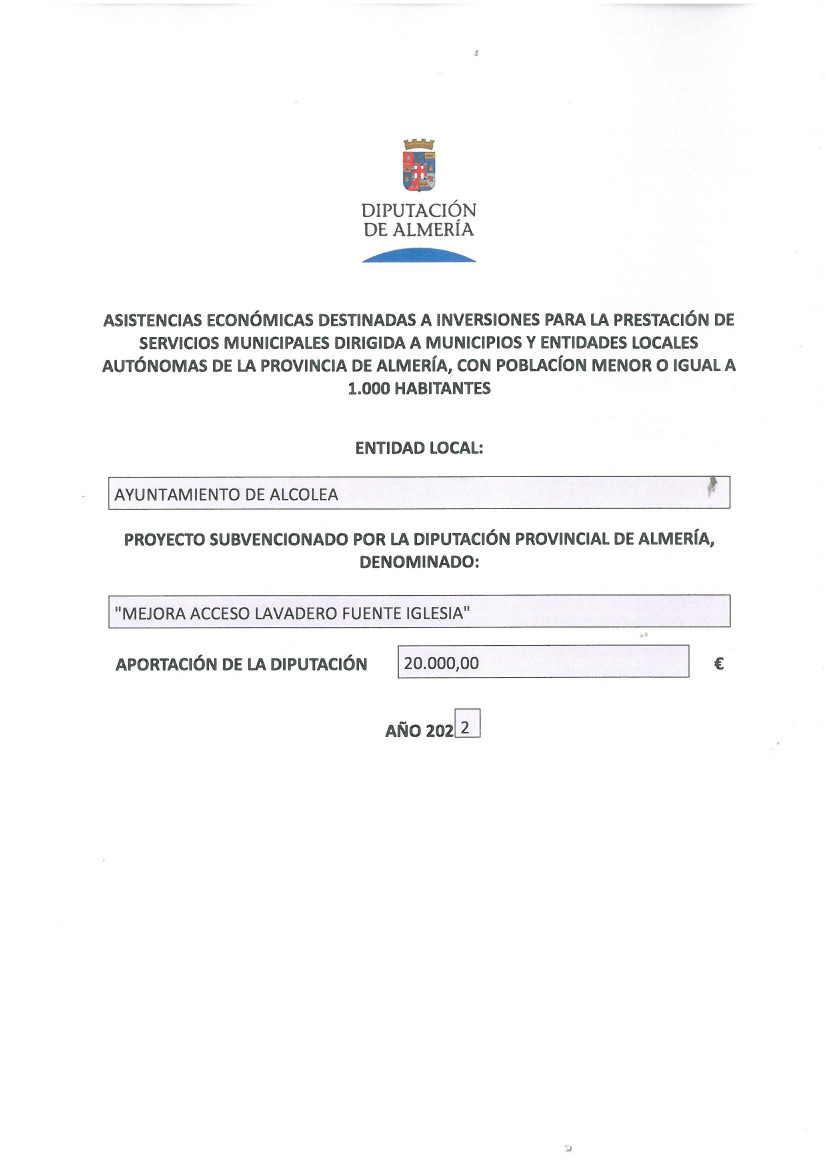 DIPUTACIÓN
DE ALMERÍA

ASISTENCIAS ECONÓMICAS DESTINADAS A INVERSIONES PARA LA PRESTACIÓN DE SERVICIOS MUNICIPALES DIRIGIDA A MUNICIPIOS Y ENTIDADES LOCALES AUTÓNOMAS DE LA PROVINCIA DE ALMERÍA, CON POBLACÍON MENOR O IGUAL A 1.000 HABITANTES

ENTIDAD LOCAL:

AYUNTAMIENTO DE ALCOLEA

PROYECTO SUBVENCIONADO POR LA DIPUTACIÓN PROVINCIAL DE ALMERÍA, DENOMINADO:

"MEJORA ACCESO LAVADERO FUENTE IGLESIA"

APORTACIÓN DE LA DIPUTACIÓN 20.000,00 €

AÑO 202 2